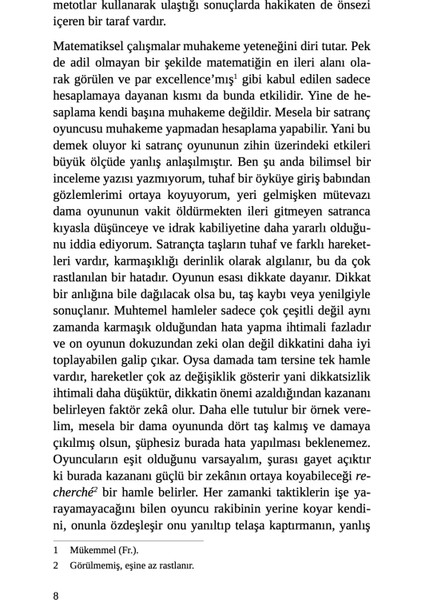 metotlar kullanarak ulaştığı sonuçlarda hakikaten de önsezi içeren bir taraf vardır.

Matematiksel çalışmalar muhakeme yeteneğini diri tutar. Pek de adil olmayan bir şekilde matematiğin en ileri alanı olarak görülen ve par excellence'mış$^1$ gibi kabul edilen sadece hesaplamaya dayanan kısmı da bunda etkilidir. Yine de hesaplama kendi başına muhakeme değildir. Mesela bir satranç oyuncusu muhakeme yapmadan hesaplama yapabilir. Yani bu demek oluyor ki satranç oyununun zihin üzerindeki etkileri büyük ölçüde yanlış anlaşılmıştır. Ben şu anda bilimsel bir inceleme yazısı yazmıyorum, tuhaf bir öyküye giriş babından gözlemlerimi ortaya koyuyorum, yeri gelmişken mütevazı dama oyununun vakit öldürmekten ileri gitmeyen satranca kıyasla düşünceye ve idrak kabiliyetine daha yararlı olduğunu iddia ediyorum. Satrançta taşların tuhaf ve farklı hareketleri vardır, karmaşıklığı derinlik olarak algılanır, bu da çok rastlanılan bir hatadır. Oyunun esası dikkate dayanır. Dikkat bir anlığına bile dağılacak olsa bu, taş kaybı veya yenilgiyle sonuçlanır. Muhtemel hamleler sadece çok çeşitli değil aynı zamanda karmaşık olduğundan hata yapma ihtimali fazladır ve on oyunun dokuzundan zeki olan değil dikkatini daha iyi toplayabilen galip çıkar. Oysa damada tam tersine tek hamle vardır, hareketler çok az değişiklik gösterir yani dikkatsizlik ihtimali daha düşüktür, dikkatin önemi azaldığından kazananı belirleyen faktör zekâ olur. Daha elle tutulur bir örnek verelim, mesela bir dama oyununda dört taş kalmış ve damaya çıkılmış olsun, şüphesiz burada hata yapılması beklenemez. Oyuncuların eşit olduğunu varsayalım, şurası gayet açıktır ki burada kazananı güçlü bir zekânın ortaya koyabileceği recherché$^2$ bir hamle belirler. Her zamanki taktiklerin işe yarayamayacağını bilen oyuncu rakibinin yerine koyar kendini, onunla özdeşleşir onu yanıltıp telaşa kaptırmanın, yanlış

1 Mükemmel (Fr.).
2 Görülmemiş, eşine az rastlanır.

8